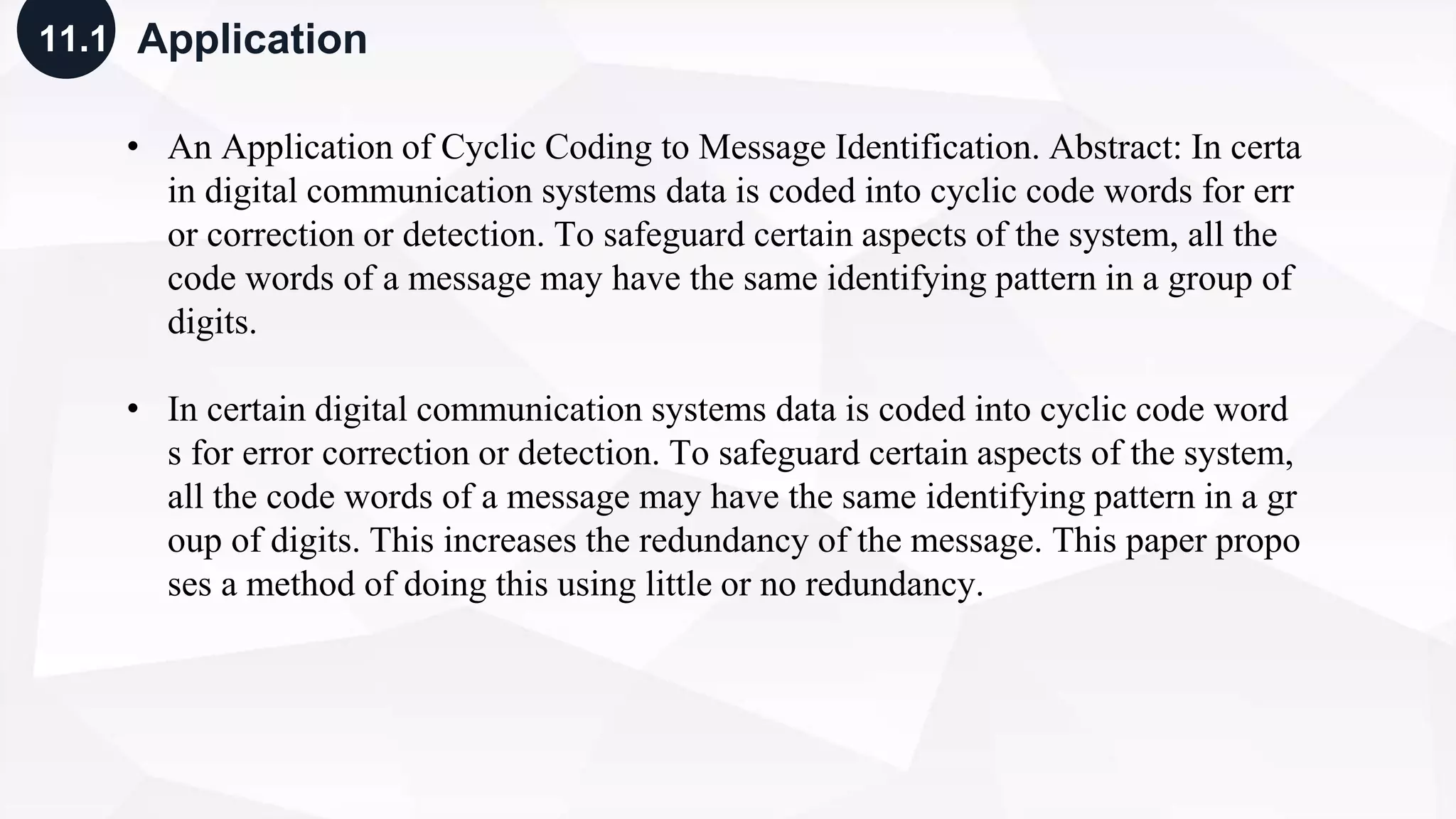 11.1 Application

• An Application of Cyclic Coding to Message Identification. Abstract: In certa in digital communication systems data is coded into cyclic code words for err or correction or detection. To safeguard certain aspects of the system, all the code words of a message may have the same identifying pattern in a group of digits.

• In certain digital communication systems data is coded into cyclic code word s for error correction or detection. To safeguard certain aspects of the system, all the code words of a message may have the same identifying pattern in a gr oup of digits. This increases the redundancy of the message. This paper propo ses a method of doing this using little or no redundancy.